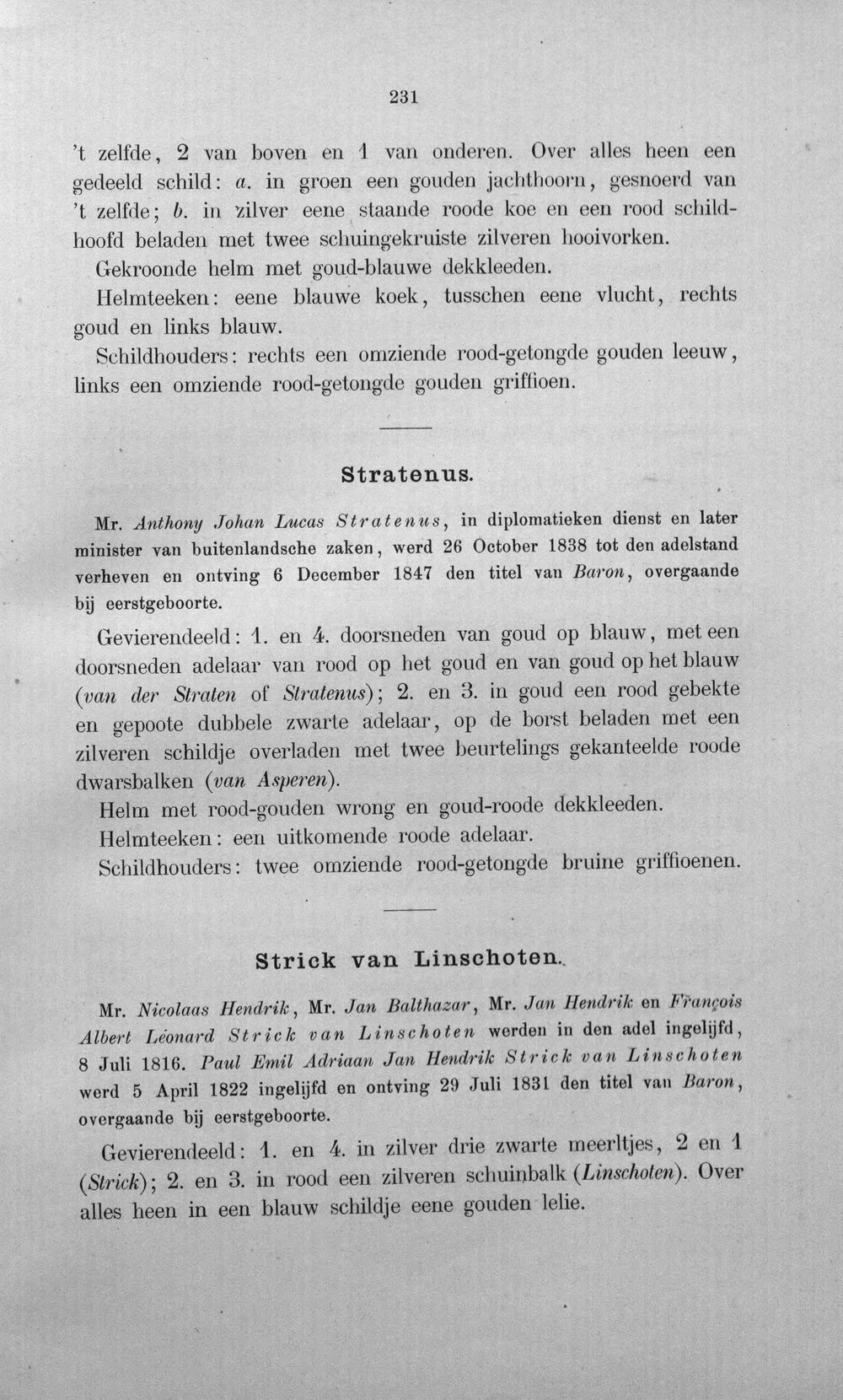 231

't zelfde, 2 van boven en 1 van onderen. Over alles heen een gedeeld schild: a. in groen een gouden jachthoorn, gesnoerd van 't zelfde; b. in zilver eene staande roode koe en een rood schildhoofd beladen met twee schuingekruiste zilveren hooivorken.

Gekroonde helm met goud-blauwe dekkleeden.

Helmteeken: eene blauwe koek, tusschen eene vlucht, rechts goud en links blauw.

Schildhouders: rechts een omziende rood-getongde gouden leeuw, links een omziende rood-getongde gouden griffioen.

Stratenus.

Mr. Anthony Johan Lucas Stratenus, in diplomatieken dienst en later minister van buitenlandsche zaken, werd 26 October 1838 tot den adelstand verheven en ontving 6 December 1847 den titel van Baron, overgaande bij eerstgeboorte.

Gevierendeeld: 1. en 4. doorsneden van goud op blauw, met een doorsneden adelaar van rood op het goud en van goud op het blauw (van der Straten of Stratenus); 2. en 3. in goud een rood gebekte en gepoote dubbele zwarte adelaar, op de borst beladen met een zilveren schildje overladen met twee beurtelings gekanteelde roode dwarsbalken (van Asperen).

Helm met rood-gouden wrong en goud-roode dekkleeden.

Helmteeken: een uitkomende roode adelaar.

Schildhouders: twee omziende rood-getongde bruine griffioenen.

Strick van Linschoten.

Mr. Nicolaas Hendrik, Mr. Jan Balthazar, Mr. Jan Hendrik en François Albert Léonard Strick van Linschoten werden in den adel ingelijfd, 8 Juli 1816. Paul Emil Adriaan Jan Hendrik Strick van Linschoten werd 5 April 1822 ingelijfd en ontving 29 Juli 1831 den titel van Baron, overgaande bij eerstgeboorte.

Gevierendeeld: 1. en 4. in zilver drie zwarte meerltjes, 2 en 1 (Strick); 2. en 3. in rood een zilveren schuinbalk (Linschoten). Over alles heen in een blauw schildje eene gouden lelie.